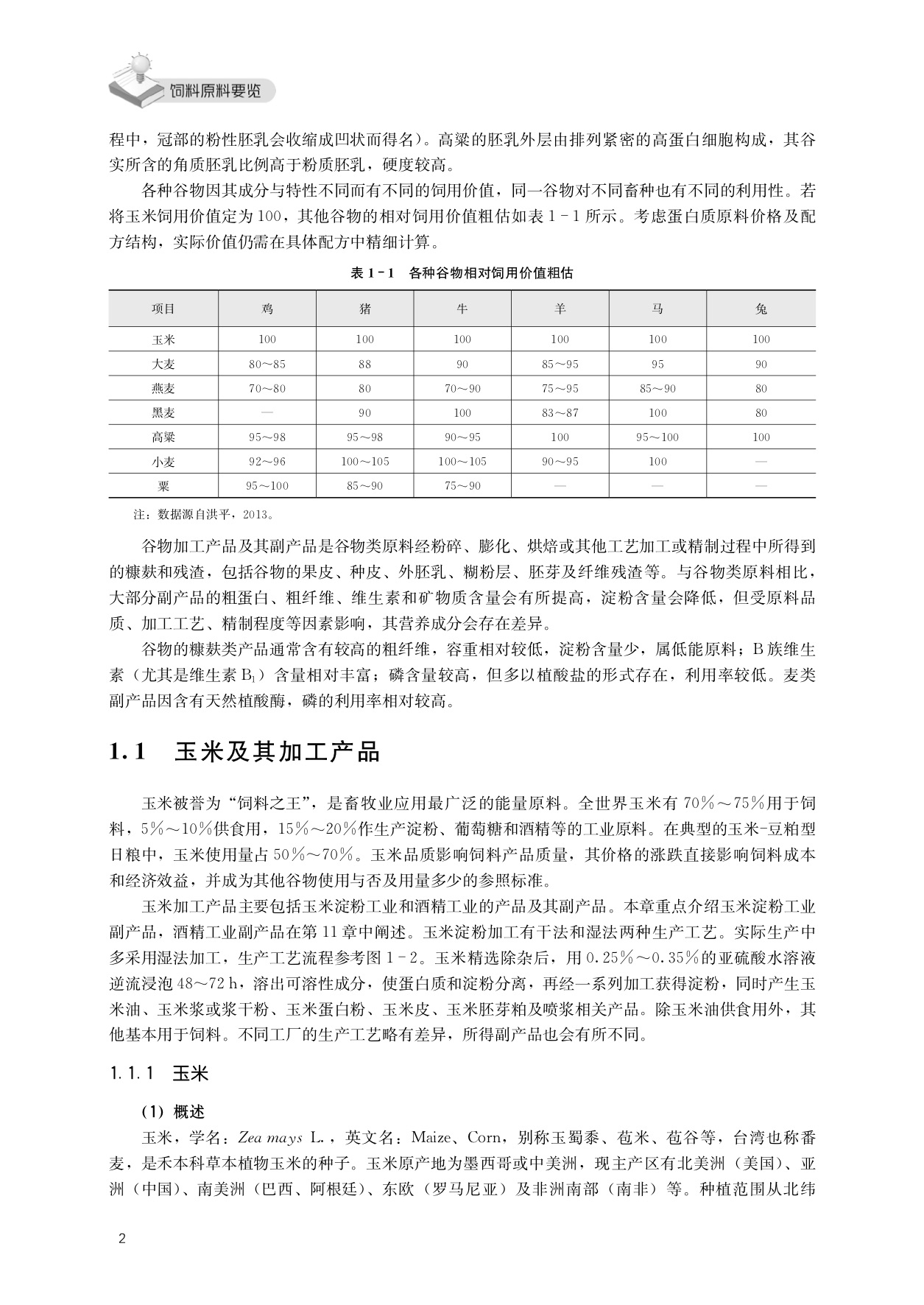 饲料原料要览

程中，冠部的粉性胚乳会收缩成凹状而得名）。高粱的胚乳外层由排列紧密的高蛋白细胞构成，其谷实所含的角质胚乳比例高于粉质胚乳，硬度较高。

各种谷物因其成分与特性不同而有不同的饲用价值，同一谷物对不同畜种也有不同的利用性。若将玉米饲用价值定为100，其他谷物的相对饲用价值粗估如表1－1所示。考虑蛋白质原料价格及配方结构，实际价值仍需在具体配方中精细计算。

表1－1　各种谷物相对饲用价值粗估

| 项目 | 鸡 | 猪 | 牛 | 羊 | 马 | 兔 |
|---|---|---|---|---|---|---|
| 玉米 | 100 | 100 | 100 | 100 | 100 | 100 |
| 大麦 | 80～85 | 88 | 90 | 85～95 | 95 | 90 |
| 燕麦 | 70～80 | 80 | 70～90 | 75～95 | 85～90 | 80 |
| 黑麦 | — | 90 | 100 | 83～87 | 100 | 80 |
| 高粱 | 95～98 | 95～98 | 90～95 | 100 | 95～100 | 100 |
| 小麦 | 92～96 | 100～105 | 100～105 | 90～95 | 100 | — |
| 粟 | 95～100 | 85～90 | 75～90 | — | — | — |

注：数据源自洪平，2013。

谷物加工产品及其副产品是谷物类原料经粉碎、膨化、烘焙或其他工艺加工或精制过程中所得到的糠麸和残渣，包括谷物的果皮、种皮、外胚乳、糊粉层、胚芽及纤维残渣等。与谷物类原料相比，大部分副产品的粗蛋白、粗纤维、维生素和矿物质含量会有所提高，淀粉含量会降低，但受原料品质、加工工艺、精制程度等因素影响，其营养成分会存在差异。

谷物的糠麸类产品通常含有较高的粗纤维，容重相对较低，淀粉含量少，属低能原料；B族维生素（尤其是维生素$B_1$）含量相对丰富；磷含量较高，但多以植酸盐的形式存在，利用率较低。麦类副产品因含有天然植酸酶，磷的利用率相对较高。

1.1　玉米及其加工产品

玉米被誉为“饲料之王”，是畜牧业应用最广泛的能量原料。全世界玉米有70%～75%用于饲料，5%～10%供食用，15%～20%作生产淀粉、葡萄糖和酒精等的工业原料。在典型的玉米-豆粕型日粮中，玉米使用量占50%～70%。玉米品质影响饲料产品质量，其价格的涨跌直接影响饲料成本和经济效益，并成为其他谷物使用与否及用量多少的参照标准。

玉米加工产品主要包括玉米淀粉工业和酒精工业的产品及其副产品。本章重点介绍玉米淀粉工业副产品，酒精工业副产品在第11章中阐述。玉米淀粉加工有干法和湿法两种生产工艺。实际生产中多采用湿法加工，生产工艺流程参考图1－2。玉米精选除杂后，用0.25%～0.35%的亚硫酸水溶液逆流浸泡48～72 h，溶出可溶性成分，使蛋白质和淀粉分离，再经一系列加工获得淀粉，同时产生玉米油、玉米浆或浆干粉、玉米蛋白粉、玉米皮、玉米胚芽粕及喷浆相关产品。除玉米油供食用外，其他基本用于饲料。不同工厂的生产工艺略有差异，所得副产品也会有所不同。

1.1.1　玉米

（1）概述

玉米，学名：Zea mays L.，英文名：Maize、Corn，别称玉蜀黍、苞米、苞谷等，台湾也称番麦，是禾本科草本植物玉米的种子。玉米原产地为墨西哥或中美洲，现主产区有北美洲（美国）、亚洲（中国）、南美洲（巴西、阿根廷）、东欧（罗马尼亚）及非洲南部（南非）等。种植范围从北纬

2